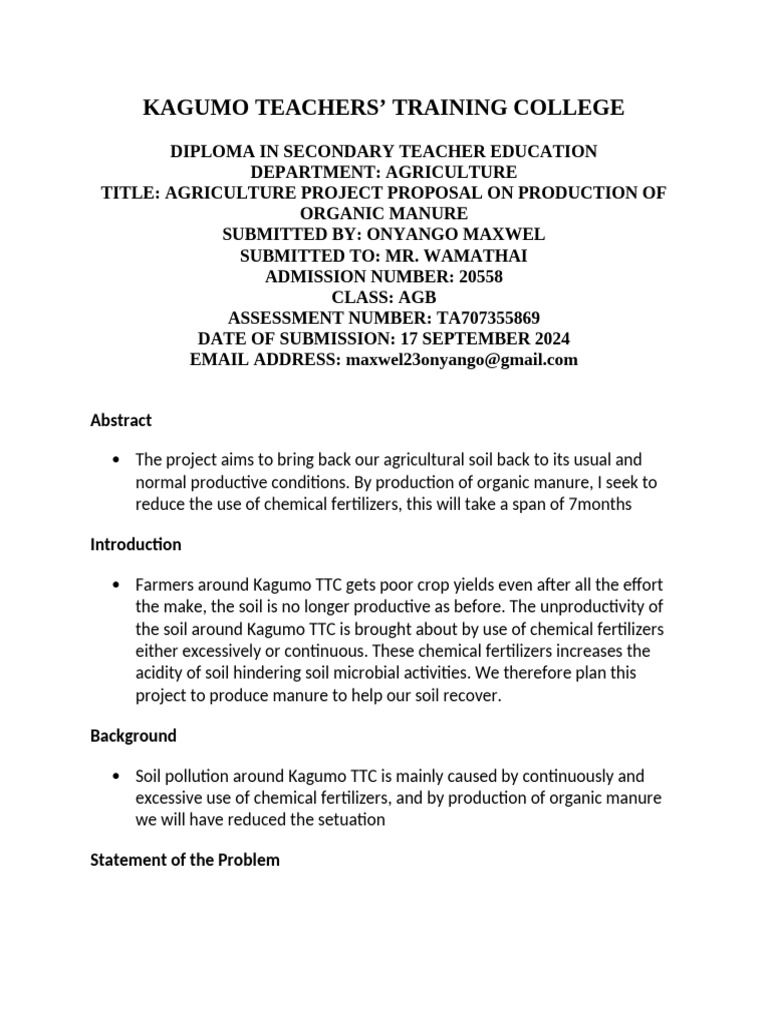 KAGUMO TEACHERS' TRAINING COLLEGE

DIPLOMA IN SECONDARY TEACHER EDUCATION
DEPARTMENT: AGRICULTURE
TITLE: AGRICULTURE PROJECT PROPOSAL ON PRODUCTION OF ORGANIC MANURE
SUBMITTED BY: ONYANGO MAXWEL
SUBMITTED TO: MR. WAMATHAI
ADMISSION NUMBER: 20558
CLASS: AGB
ASSESSMENT NUMBER: TA707355869
DATE OF SUBMISSION: 17 SEPTEMBER 2024
EMAIL ADDRESS: maxwel23onyango@gmail.com

Abstract

• The project aims to bring back our agricultural soil back to its usual and normal productive conditions. By production of organic manure, I seek to reduce the use of chemical fertilizers, this will take a span of 7months

Introduction

• Farmers around Kagumo TTC gets poor crop yields even after all the effort the make, the soil is no longer productive as before. The unproductivity of the soil around Kagumo TTC is brought about by use of chemical fertilizers either excessively or continuous. These chemical fertilizers increases the acidity of soil hindering soil microbial activities. We therefore plan this project to produce manure to help our soil recover.

Background

• Soil pollution around Kagumo TTC is mainly caused by continuously and excessive use of chemical fertilizers, and by production of organic manure we will have reduced the setuation

Statement of the Problem